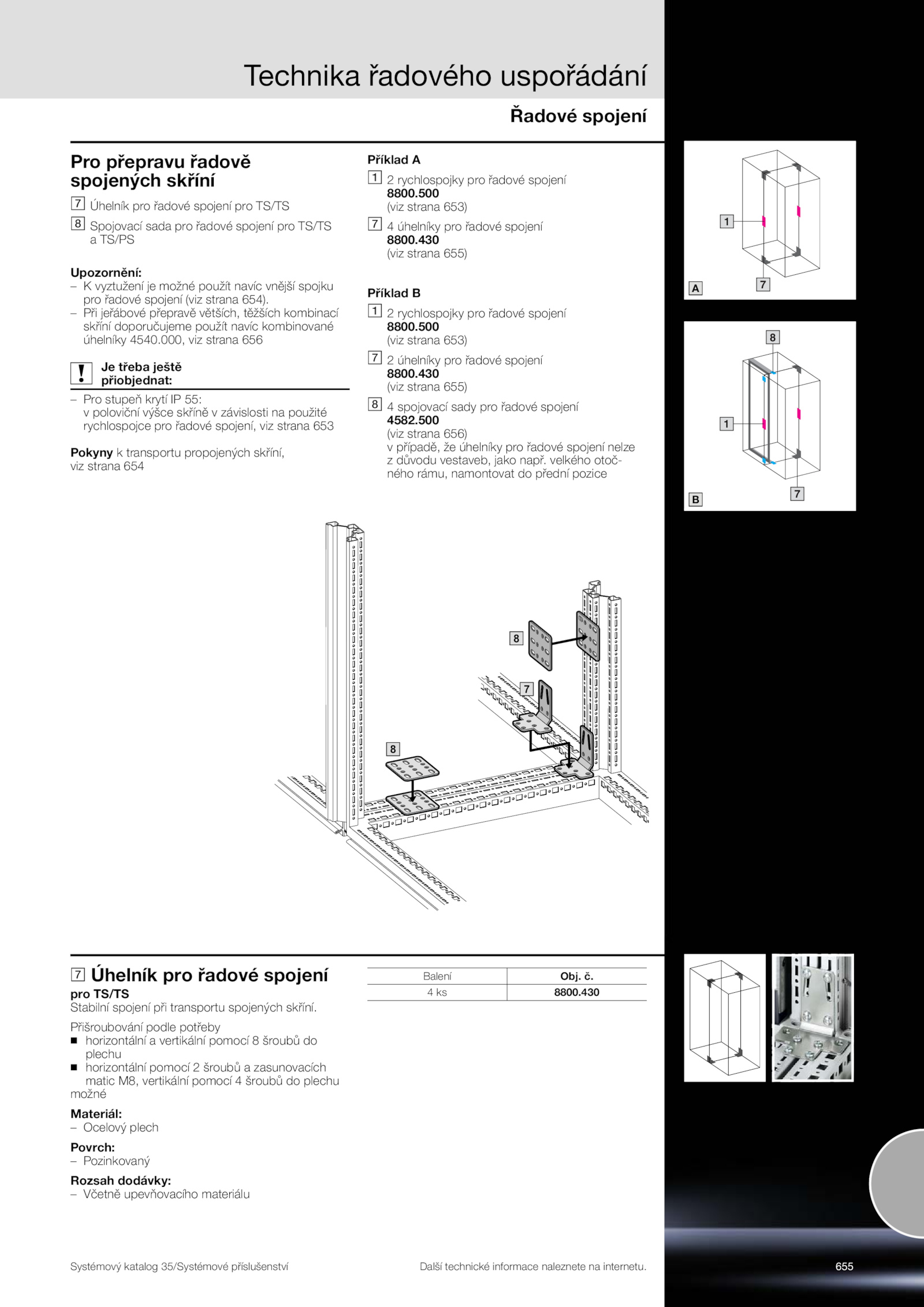 Technika řadového uspořádání

Řadové spojení

Pro přepravu řadově spojených skříní

7 Úhelník pro řadové spojení pro TS/TS

8 Spojovací sada pro řadové spojení pro TS/TS a TS/PS

Upozornění:
– K vyztužení je možné použít navíc vnější spojku pro řadové spojení (viz strana 654).
– Při jeřábové přepravě větších, těžších kombinací skříní doporučujeme použít navíc kombinované úhelníky 4540.000, viz strana 656

! Je třeba ještě přiobjednat:
– Pro stupeň krytí IP 55: v poloviční výšce skříně v závislosti na použité rychlospojce pro řadové spojení, viz strana 653

Pokyny k transportu propojených skříní, viz strana 654

Příklad A
1 2 rychlospojky pro řadové spojení
8800.500
(viz strana 653)
7 4 úhelníky pro řadové spojení
8800.430
(viz strana 655)

Příklad B
1 2 rychlospojky pro řadové spojení
8800.500
(viz strana 653)
7 2 úhelníky pro řadové spojení
8800.430
(viz strana 655)
8 4 spojovací sady pro řadové spojení
4582.500
(viz strana 656)
v případě, že úhelníky pro řadové spojení nelze z důvodu vestaveb, jako např. velkého otočného rámu, namontovat do přední pozice

1
A
7

8
1
B
7

8
7
8

7 Úhelník pro řadové spojení
pro TS/TS
Stabilní spojení při transportu spojených skříní.
Přišroubování podle potřeby
■ horizontální a vertikální pomocí 8 šroubů do plechu
■ horizontální pomocí 2 šroubů a zasunovacích matic M8, vertikální pomocí 4 šroubů do plechu možné

Materiál:
– Ocelový plech

Povrch:
– Pozinkovaný

Rozsah dodávky:
– Včetně upevňovacího materiálu

| Balení | Obj. č. |
|---|---|
| 4 ks | 8800.430 |

Systémový katalog 35/Systémové příslušenství

Další technické informace naleznete na internetu.

655